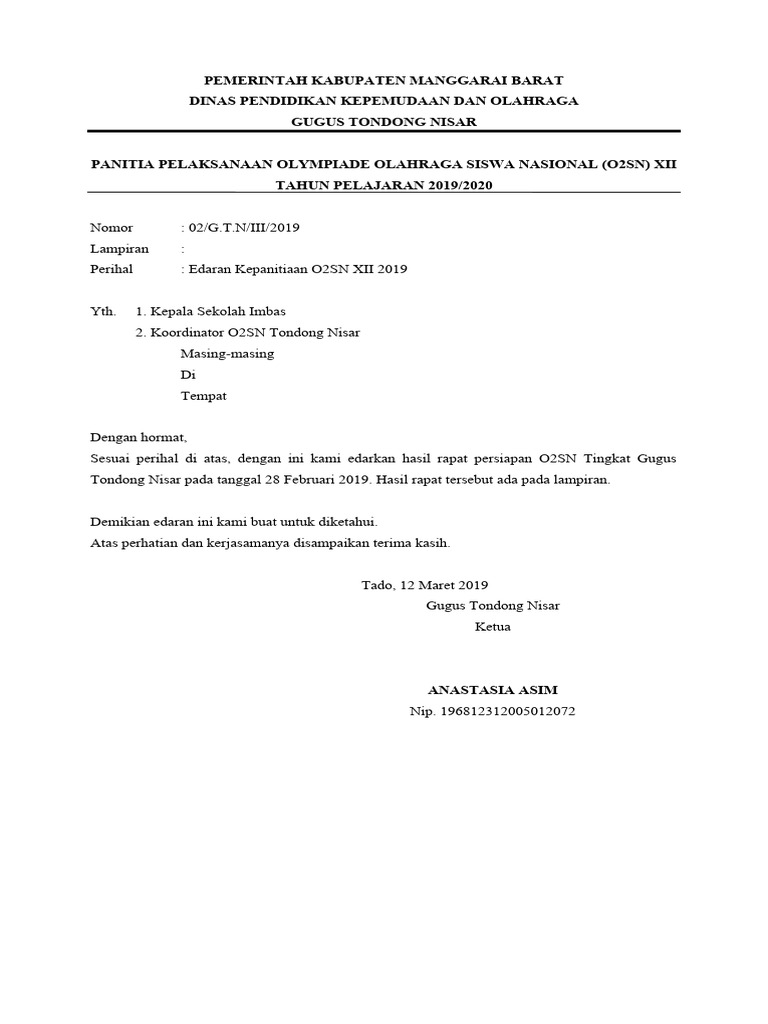 PEMERINTAH KABUPATEN MANGGARAI BARAT
DINAS PENDIDIKAN KEPEMUDAAN DAN OLAHRAGA
GUGUS TONDONG NISAR

PANITIA PELAKSANAAN OLYMPIADE OLAHRAGA SISWA NASIONAL (O2SN) XII
TAHUN PELAJARAN 2019/2020

Nomor : 02/G.T.N/III/2019
Lampiran :
Perihal : Edaran Kepanitiaan O2SN XII 2019

Yth. 1. Kepala Sekolah Imbas
2. Koordinator O2SN Tondong Nisar
Masing-masing
Di
Tempat

Dengan hormat,
Sesuai perihal di atas, dengan ini kami edarkan hasil rapat persiapan O2SN Tingkat Gugus Tondong Nisar pada tanggal 28 Februari 2019. Hasil rapat tersebut ada pada lampiran.

Demikian edaran ini kami buat untuk diketahui.
Atas perhatian dan kerjasamanya disampaikan terima kasih.

Tado, 12 Maret 2019
Gugus Tondong Nisar
Ketua

ANASTASIA ASIM
Nip. 196812312005012072